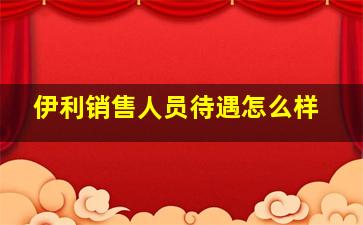 伊利销售人员待遇怎么样